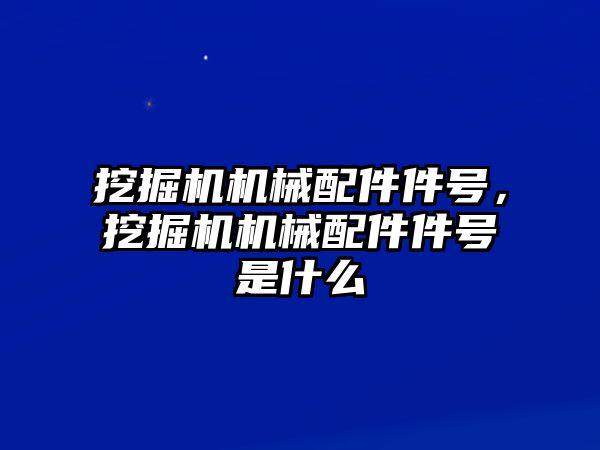 挖掘机机械配件件号，挖掘机机械配件件号是什么